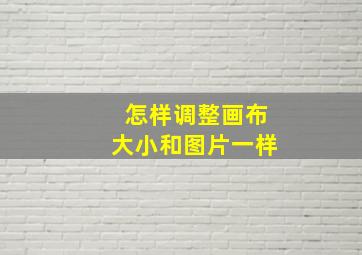 怎样调整画布
大小和图片一样